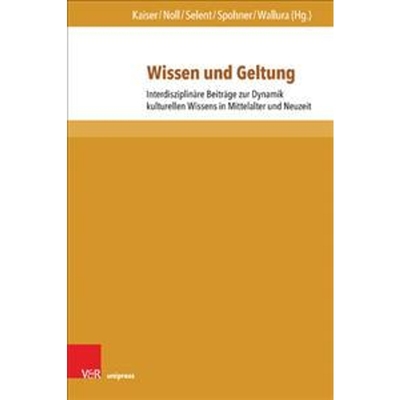 Kaiser / Noll / Selent / Spohner / Wallura (Hg.)

Wissen und Geltung

Interdisziplinäre Beiträge zur Dynamik kulturellen Wissens in Mittelalter und Neuzeit

V&R unipress